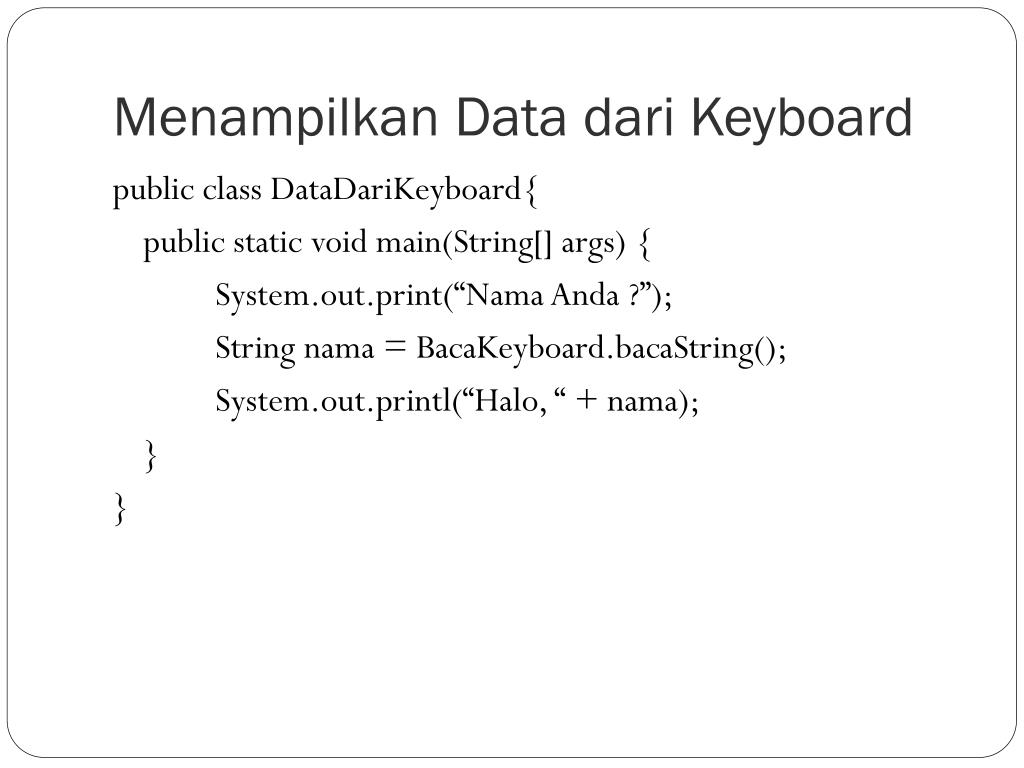 Menampilkan Data dari Keyboard

public class DataDariKeyboard{
public static void main(String[] args) {
System.out.print(“Nama Anda ?”);
String nama = BacaKeyboard.bacaString();
System.out.printl(“Halo, “ + nama);
}
}